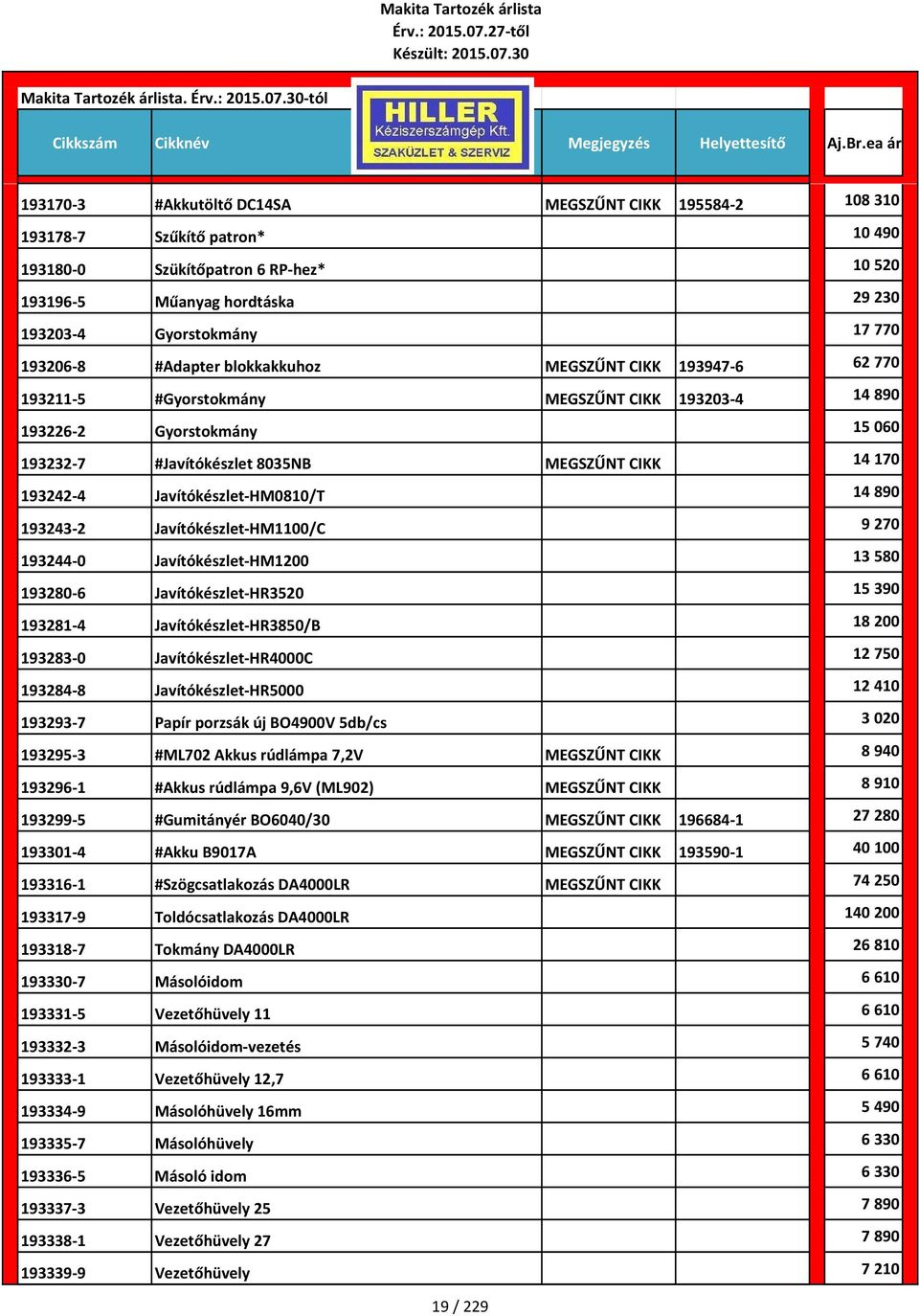 Makita Tartozék árlista
Érv.: 2015.07.27-től
Készült: 2015.07.30

Makita Tartozék árlista. Érv.: 2015.07.30-tól

HILLER
Kéziszerszámgép Kft.
SZAKÜZLET & SZERVIZ

| Cikkszám | Cikknév | Megjegyzés | Helyettesítő | Aj.Br.ea ár |
|---|---|---|---|---|
| 193170-3 | #Akkutöltő DC14SA | MEGSZŰNT CIKK | 195584-2 | 108 310 |
| 193178-7 | Szűkítő patron* | | | 10 490 |
| 193180-0 | Szükítőpatron 6 RP-hez* | | | 10 520 |
| 193196-5 | Műanyag hordtáska | | | 29 230 |
| 193203-4 | Gyorstokmány | | | 17 770 |
| 193206-8 | #Adapter blokkakkuhoz | MEGSZŰNT CIKK | 193947-6 | 62 770 |
| 193211-5 | #Gyorstokmány | MEGSZŰNT CIKK | 193203-4 | 14 890 |
| 193226-2 | Gyorstokmány | | | 15 060 |
| 193232-7 | #Javítókészlet 8035NB | MEGSZŰNT CIKK | | 14 170 |
| 193242-4 | Javítókészlet-HM0810/T | | | 14 890 |
| 193243-2 | Javítókészlet-HM1100/C | | | 9 270 |
| 193244-0 | Javítókészlet-HM1200 | | | 13 580 |
| 193280-6 | Javítókészlet-HR3520 | | | 15 390 |
| 193281-4 | Javítókészlet-HR3850/B | | | 18 200 |
| 193283-0 | Javítókészlet-HR4000C | | | 12 750 |
| 193284-8 | Javítókészlet-HR5000 | | | 12 410 |
| 193293-7 | Papír porzsák új BO4900V 5db/cs | | | 3 020 |
| 193295-3 | #ML702 Akkus rúdlámpa 7,2V | MEGSZŰNT CIKK | | 8 940 |
| 193296-1 | #Akkus rúdlámpa 9,6V (ML902) | MEGSZŰNT CIKK | | 8 910 |
| 193299-5 | #Gumitányér BO6040/30 | MEGSZŰNT CIKK | 196684-1 | 27 280 |
| 193301-4 | #Akku B9017A | MEGSZŰNT CIKK | 193590-1 | 40 100 |
| 193316-1 | #Szögcsatlakozás DA4000LR | MEGSZŰNT CIKK | | 74 250 |
| 193317-9 | Toldócsatlakozás DA4000LR | | | 140 200 |
| 193318-7 | Tokmány DA4000LR | | | 26 810 |
| 193330-7 | Másolóidom | | | 6 610 |
| 193331-5 | Vezetőhüvely 11 | | | 6 610 |
| 193332-3 | Másolóidom-vezetés | | | 5 740 |
| 193333-1 | Vezetőhüvely 12,7 | | | 6 610 |
| 193334-9 | Másolóhüvely 16mm | | | 5 490 |
| 193335-7 | Másolóhüvely | | | 6 330 |
| 193336-5 | Másoló idom | | | 6 330 |
| 193337-3 | Vezetőhüvely 25 | | | 7 890 |
| 193338-1 | Vezetőhüvely 27 | | | 7 890 |
| 193339-9 | Vezetőhüvely | | | 7 210 |

19 / 229